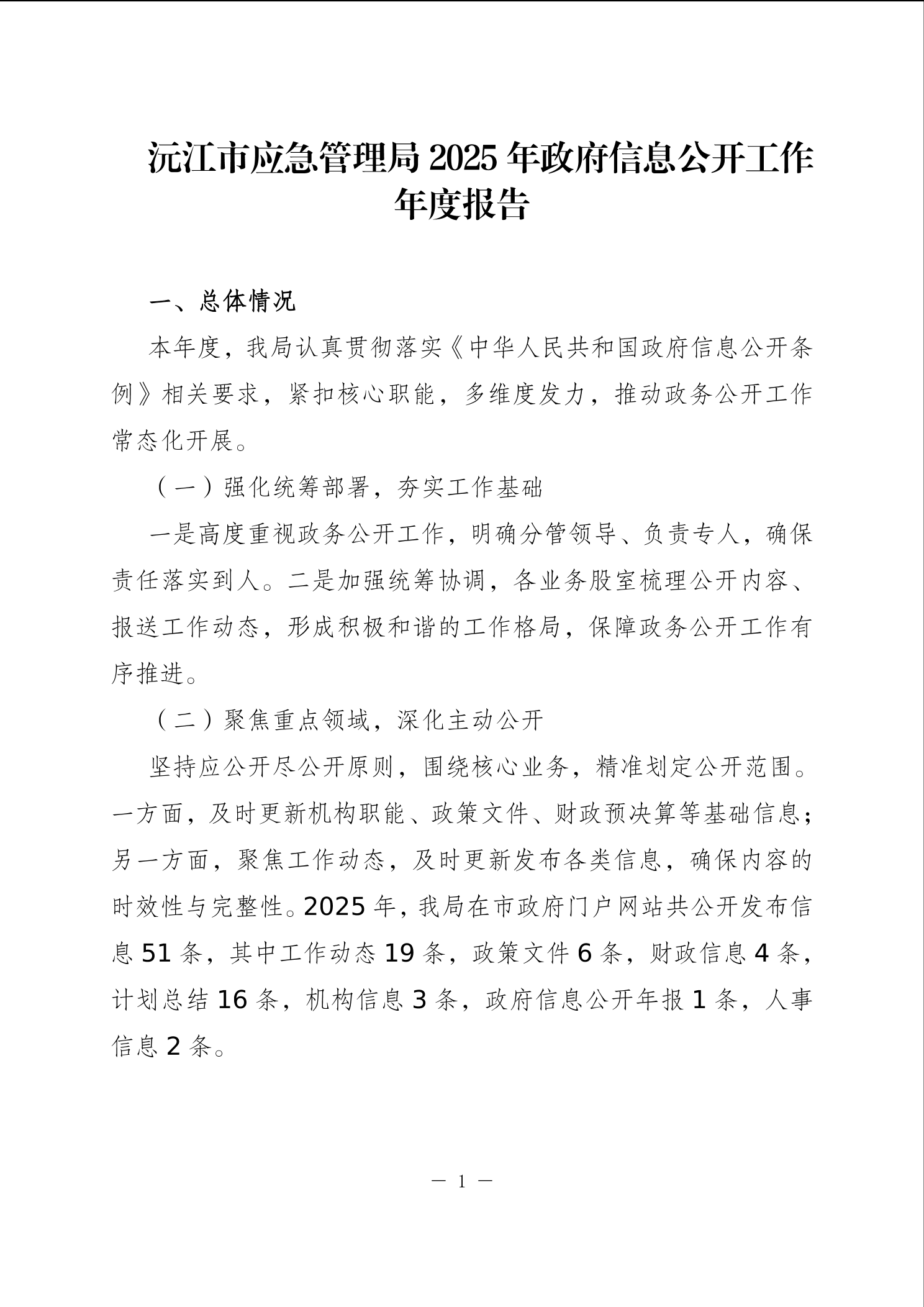 沅江市应急管理局 2025 年政府信息公开工作年度报告

一、总体情况

本年度，我局认真贯彻落实《中华人民共和国政府信息公开条例》相关要求，紧扣核心职能，多维度发力，推动政务公开工作常态化开展。

（一）强化统筹部署，夯实工作基础

一是高度重视政务公开工作，明确分管领导、负责专人，确保责任落实到人。二是加强统筹协调，各业务股室梳理公开内容、报送工作动态，形成积极和谐的工作格局，保障政务公开工作有序推进。

（二）聚焦重点领域，深化主动公开

坚持应公开尽公开原则，围绕核心业务，精准划定公开范围。一方面，及时更新机构职能、政策文件、财政预决算等基础信息；另一方面，聚焦工作动态，及时更新发布各类信息，确保内容的时效性与完整性。2025 年，我局在市政府门户网站共公开发布信息 51 条，其中工作动态 19 条，政策文件 6 条，财政信息 4 条，计划总结 16 条，机构信息 3 条，政府信息公开年报 1 条，人事信息 2 条。

— 1 —